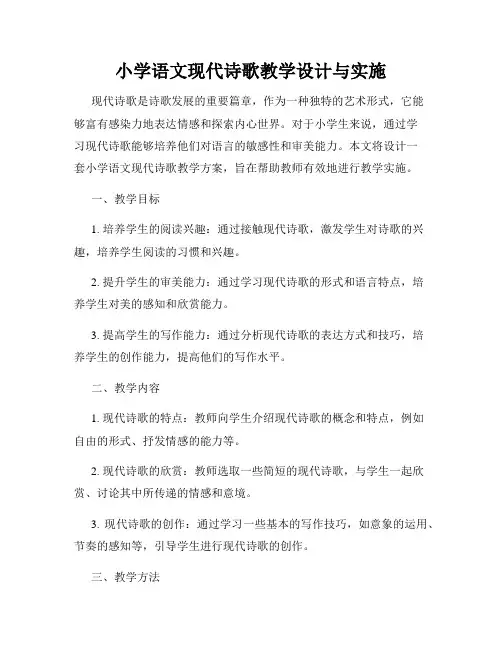 小学语文现代诗歌教学设计与实施

现代诗歌是诗歌发展的重要篇章，作为一种独特的艺术形式，它能够富有感染力地表达情感和探索内心世界。对于小学生来说，通过学习现代诗歌能够培养他们对语言的敏感性和审美能力。本文将设计一套小学语文现代诗歌教学方案，旨在帮助教师有效地进行教学实施。

一、教学目标

1. 培养学生的阅读兴趣：通过接触现代诗歌，激发学生对诗歌的兴趣，培养学生阅读的习惯和兴趣。

2. 提升学生的审美能力：通过学习现代诗歌的形式和语言特点，培养学生对美的感知和欣赏能力。

3. 提高学生的写作能力：通过分析现代诗歌的表达方式和技巧，培养学生的创作能力，提高他们的写作水平。

二、教学内容

1. 现代诗歌的特点：教师向学生介绍现代诗歌的概念和特点，例如自由的形式、抒发情感的能力等。

2. 现代诗歌的欣赏：教师选取一些简短的现代诗歌，与学生一起欣赏、讨论其中所传递的情感和意境。

3. 现代诗歌的创作：通过学习一些基本的写作技巧，如意象的运用、节奏的感知等，引导学生进行现代诗歌的创作。

三、教学方法